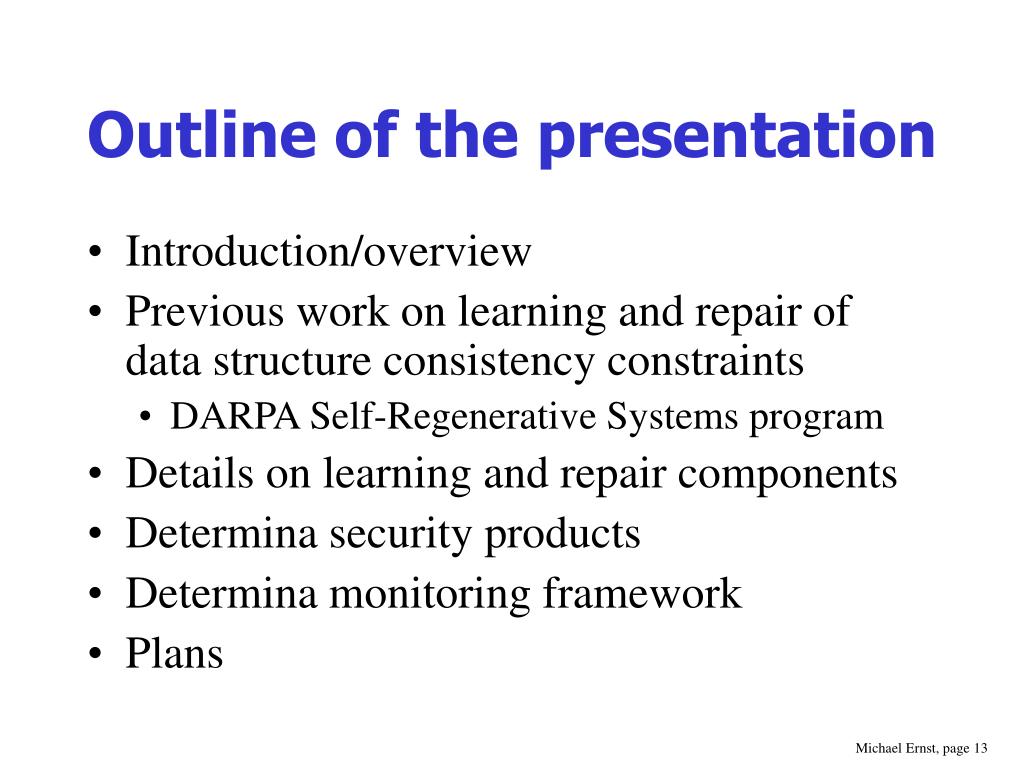 Outline of the presentation

• Introduction/overview
• Previous work on learning and repair of data structure consistency constraints
  • DARPA Self-Regenerative Systems program
• Details on learning and repair components
• Determina security products
• Determina monitoring framework
• Plans

Michael Ernst, page 13